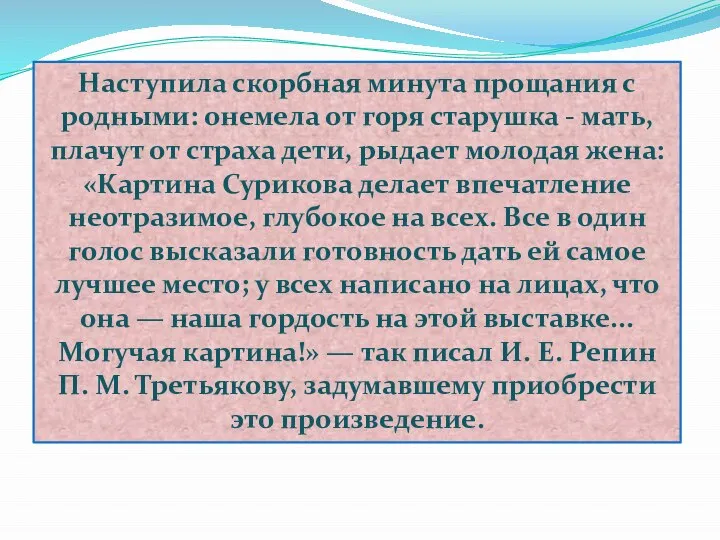 Наступила скорбная минута прощания с родными: онемела от горя старушка - мать, плачут от страха дети, рыдает молодая жена: «Картина Сурикова делает впечатление неотразимое, глубокое на всех. Все в один голос высказали готовность дать ей самое лучшее место; у всех написано на лицах, что она — наша гордость на этой выставке... Могучая картина!» — так писал И. Е. Репин П. М. Третьякову, задумавшему приобрести это произведение.